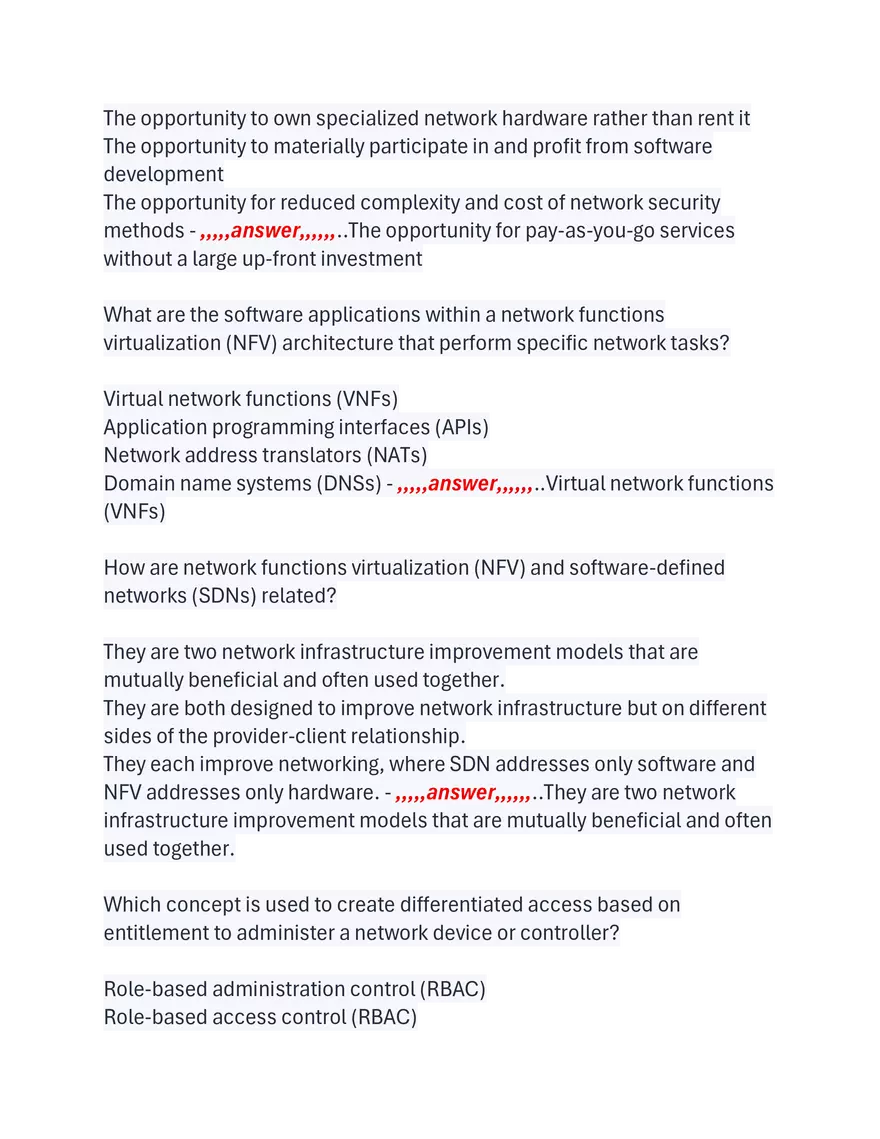 The opportunity to own specialized network hardware rather than rent it
The opportunity to materially participate in and profit from software development
The opportunity for reduced complexity and cost of network security methods - ,,,,,answer,,,,,,..The opportunity for pay-as-you-go services without a large up-front investment

What are the software applications within a network functions virtualization (NFV) architecture that perform specific network tasks?

Virtual network functions (VNFs)
Application programming interfaces (APIs)
Network address translators (NATs)
Domain name systems (DNSs) - ,,,,,answer,,,,,,..Virtual network functions (VNFs)

How are network functions virtualization (NFV) and software-defined networks (SDNs) related?

They are two network infrastructure improvement models that are mutually beneficial and often used together.
They are both designed to improve network infrastructure but on different sides of the provider-client relationship.
They each improve networking, where SDN addresses only software and NFV addresses only hardware. - ,,,,,answer,,,,,,..They are two network infrastructure improvement models that are mutually beneficial and often used together.

Which concept is used to create differentiated access based on entitlement to administer a network device or controller?

Role-based administration control (RBAC)
Role-based access control (RBAC)